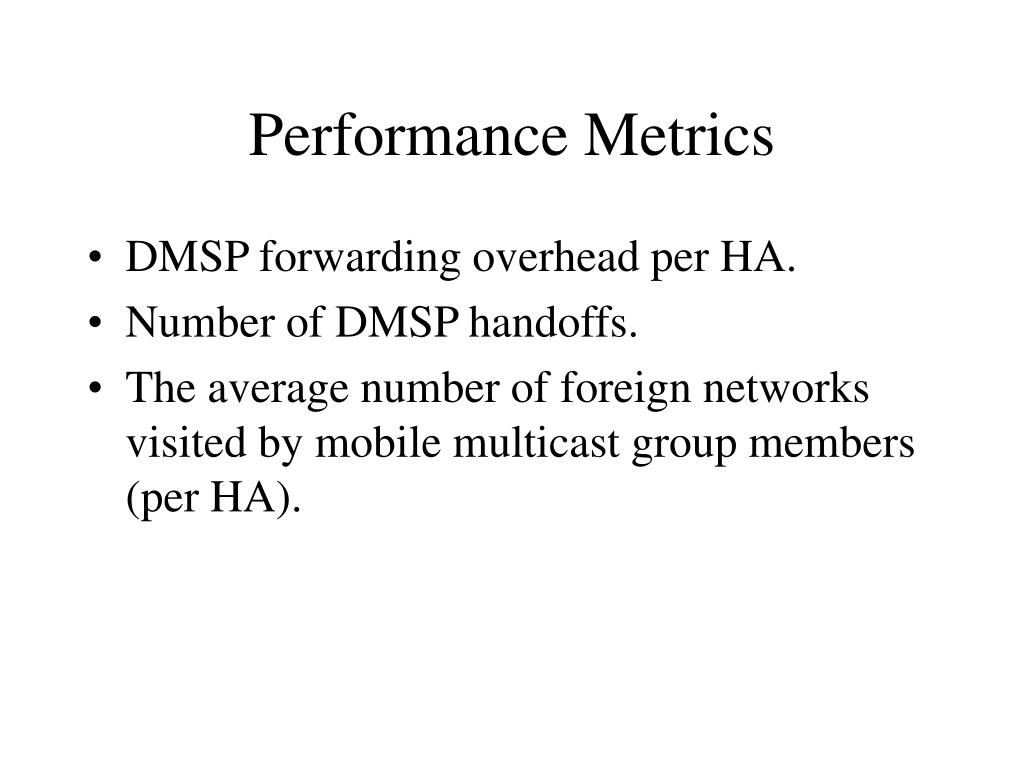 Performance Metrics

• DMSP forwarding overhead per HA.
• Number of DMSP handoffs.
• The average number of foreign networks visited by mobile multicast group members (per HA).